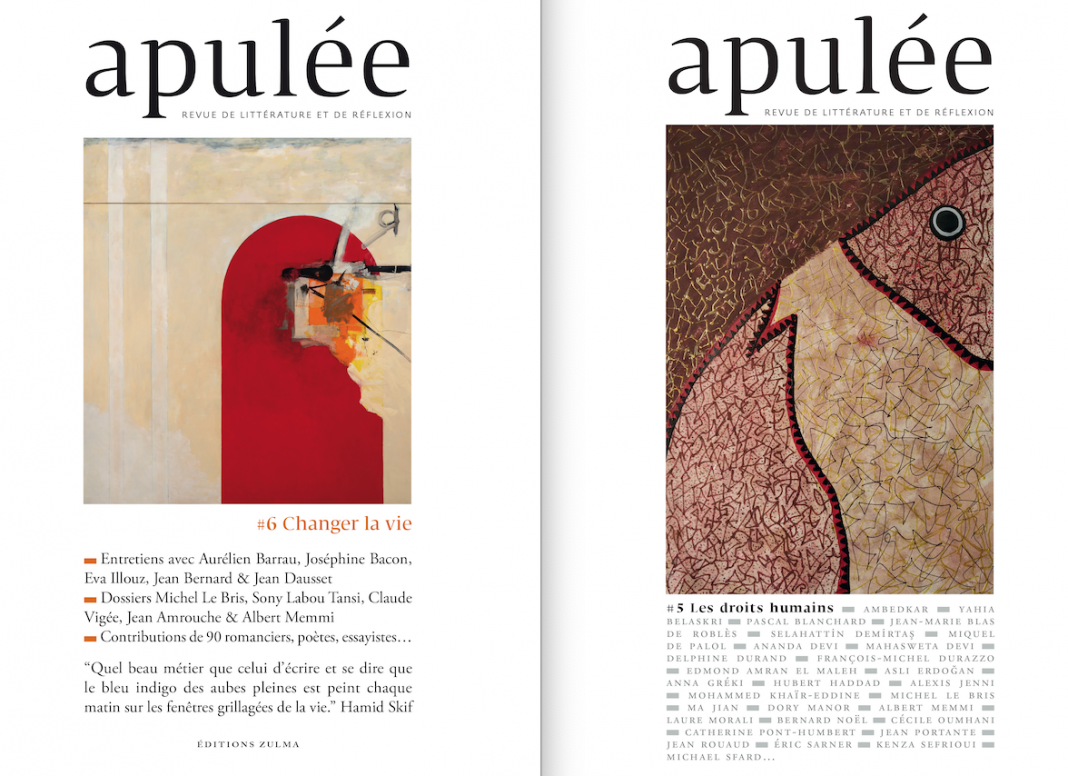 apulée
REVUE DE LITTÉRATURE ET DE RÉFLEXION

#6 Changer la vie

Entretiens avec Aurélien Barrau, Joséphine Bacon, Eva Illouz, Jean Bernard & Jean Dausset
Dossiers Michel Le Bris, Sony Labou Tansi, Claude Vigée, Jean Amrouche & Albert Memmi
Contributions de 90 romanciers, poètes, essayistes…

"Quel beau métier que celui d'écrire et se dire que le bleu indigo des aubes pleines est peint chaque matin sur les fenêtres grillagées de la vie." Hamid Skif

ÉDITIONS ZULMA

apulée
REVUE DE LITTÉRATURE ET DE RÉFLEXION

#5 Les droits humains AMBEDKAR YAHIA BELASKRI PASCAL BLANCHARD JEAN-MARIE BLAS DE ROBLÈS SELAHATTİN DEMİRTAŞ MIQUEL DE PALOL ANANDA DEVI MAHASWETA DEVI DELPHINE DURAND FRANÇOIS-MICHEL DURAZZO EDMOND AMRAN EL MALEH ASLI ERDOĞAN ANNA GRÉKI HUBERT HADDAD ALEXIS JENNI MOHAMMED KHAÏR-EDDINE MICHEL LE BRIS MA JIAN DORY MANOR ALBERT MEMMI LAURE MORALI BERNARD NOËL CÉCILE OUMHANI CATHERINE PONT-HUMBERT JEAN PORTANTE JEAN ROUAUD ÉRIC SARNER KENZA SEFRIOUI MICHAEL SFARD…